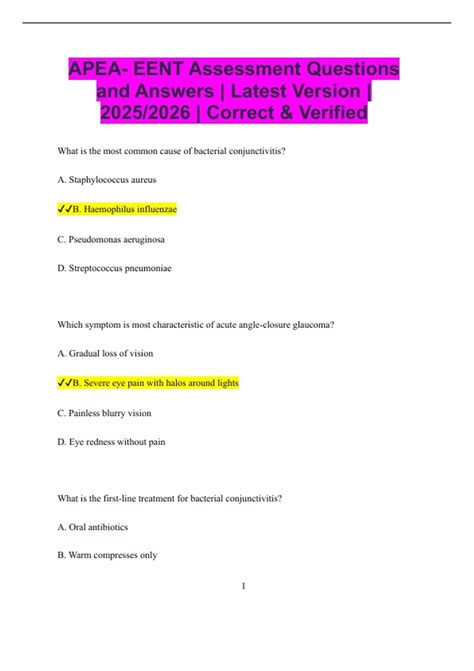 APEA- EENT Assessment Questions and Answers | Latest Version | 2025/2026 | Correct & Verified

What is the most common cause of bacterial conjunctivitis?

A. Staphylococcus aureus

✓✓B. Haemophilus influenzae

C. Pseudomonas aeruginosa

D. Streptococcus pneumoniae

Which symptom is most characteristic of acute angle-closure glaucoma?

A. Gradual loss of vision

✓✓B. Severe eye pain with halos around lights

C. Painless blurry vision

D. Eye redness without pain

What is the first-line treatment for bacterial conjunctivitis?

A. Oral antibiotics

B. Warm compresses only

1